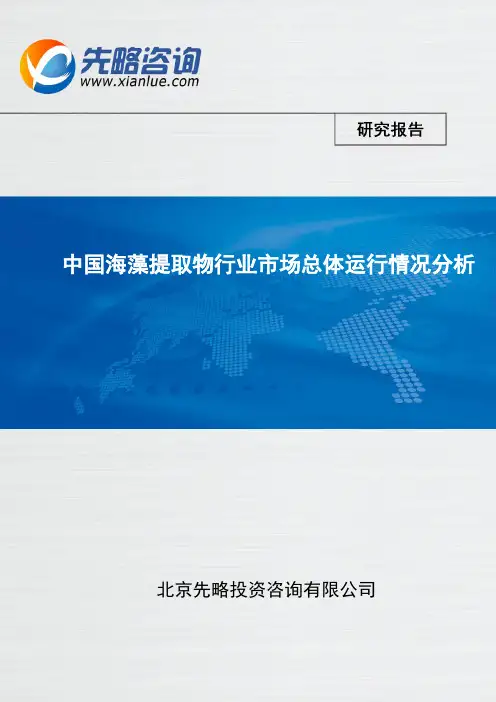 先略咨询
www.xianlue.com

研究报告

中国海藻提取物行业市场总体运行情况分析

北京先略投资咨询有限公司